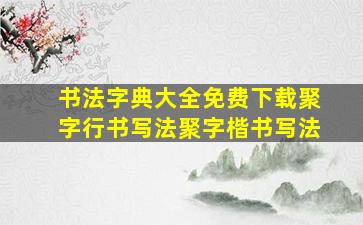 书法字典大全免费下载聚字行书写法聚字楷书写法